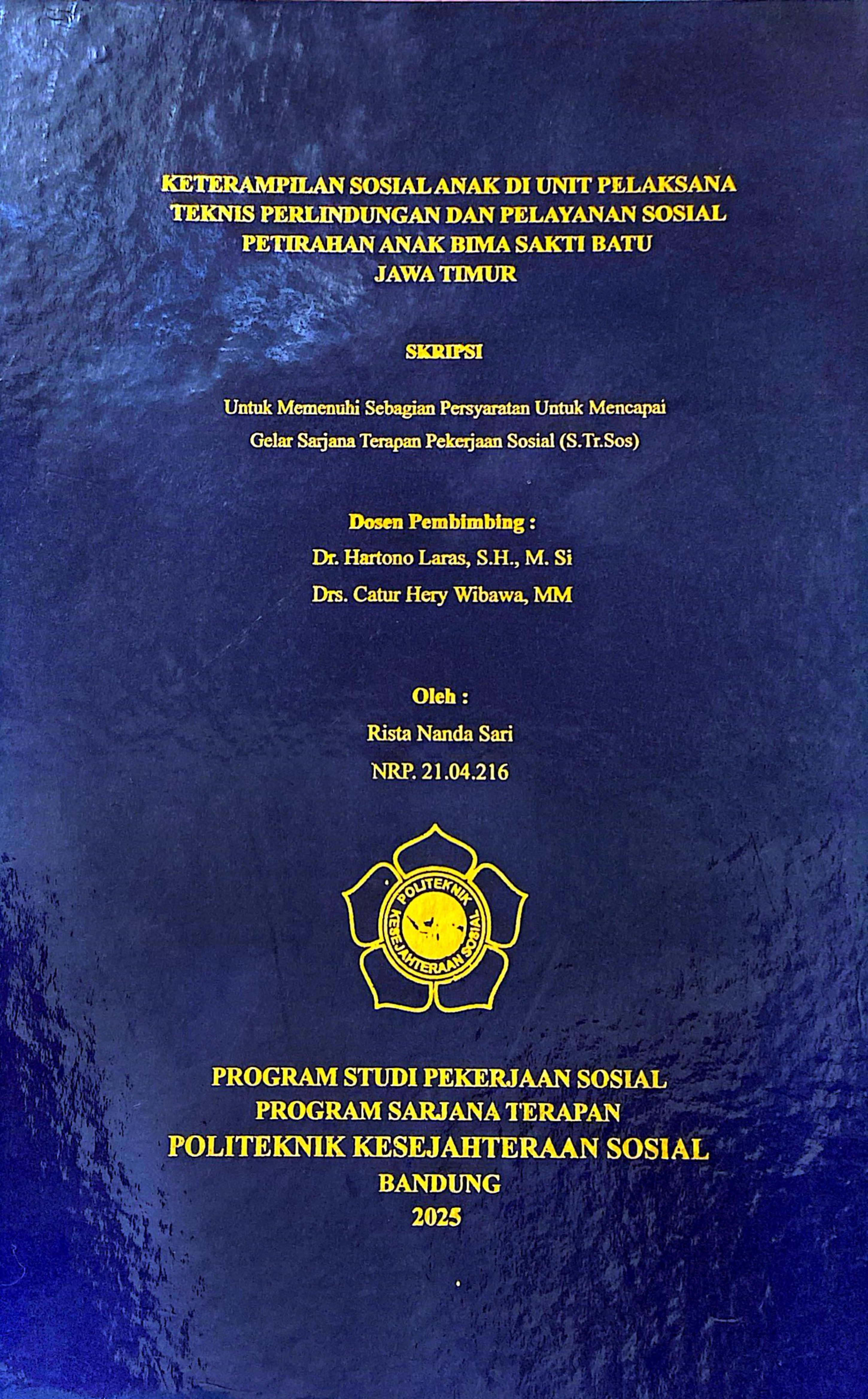 KETERAMPILAN SOSIAL ANAK DI UNIT PELAKSANA TEKNIS PERLINDUNGAN DAN PELAYANAN SOSIAL PETIRAHAN ANAK BIMA SAKTI BATU JAWA TIMUR

SKRIPSI

Untuk Memenuhi Sebagian Persyaratan Untuk Mencapai Gelar Sarjana Terapan Pekerjaan Sosial (S.Tr.Sos)

Dosen Pembimbing :
Dr. Hartono Laras, S.H., M. Si
Drs. Catur Hery Wibawa, MM

Oleh :
Rista Nanda Sari
NRP. 21.04.216

POLITEKNIK KESEJAHTERAAN SOSIAL

PROGRAM STUDI PEKERJAAN SOSIAL
PROGRAM SARJANA TERAPAN
POLITEKNIK KESEJAHTERAAN SOSIAL
BANDUNG
2025